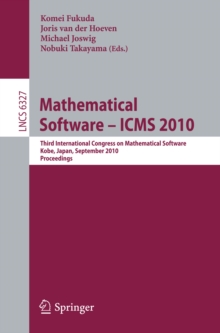 Komei Fukuda
Joris van der Hoeven
Michael Joswig
Nobuki Takayama (Eds.)

LNCS 6327

Mathematical Software – ICMS 2010

Third International Congress on Mathematical Software
Kobe, Japan, September 2010
Proceedings

Springer